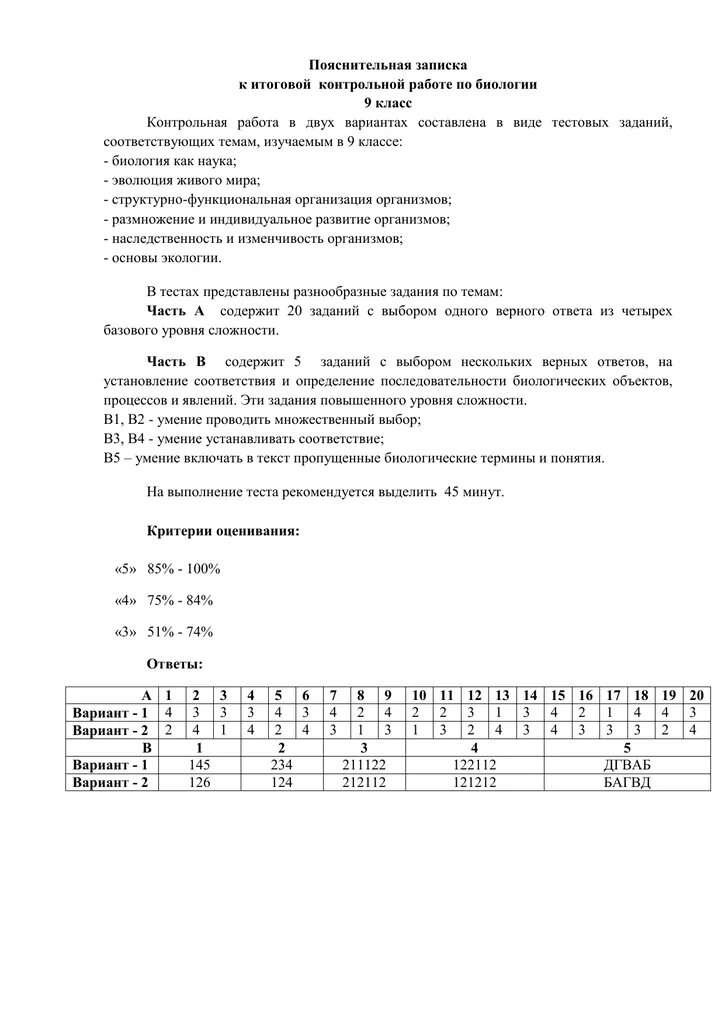 Пояснительная записка
к итоговой контрольной работе по биологии
9 класс

Контрольная работа в двух вариантах составлена в виде тестовых заданий, соответствующих темам, изучаемым в 9 классе:
- биология как наука;
- эволюция живого мира;
- структурно-функциональная организация организмов;
- размножение и индивидуальное развитие организмов;
- наследственность и изменчивость организмов;
- основы экологии.

В тестах представлены разнообразные задания по темам:
Часть А содержит 20 заданий с выбором одного верного ответа из четырех базового уровня сложности.

Часть В содержит 5 заданий с выбором нескольких верных ответов, на установление соответствия и определение последовательности биологических объектов, процессов и явлений. Эти задания повышенного уровня сложности.
В1, В2 - умение проводить множественный выбор;
В3, В4 - умение устанавливать соответствие;
В5 – умение включать в текст пропущенные биологические термины и понятия.

На выполнение теста рекомендуется выделить 45 минут.

Критерии оценивания:

«5» 85% - 100%

«4» 75% - 84%

«3» 51% - 74%

Ответы:

| А | 1 | 2 | 3 | 4 | 5 | 6 | 7 | 8 | 9 | 10 | 11 | 12 | 13 | 14 | 15 | 16 | 17 | 18 | 19 | 20 |
|---|---|---|---|---|---|---|---|---|---|---|---|---|---|---|---|---|---|---|---|---|
| Вариант - 1 | 4 | 3 | 3 | 3 | 4 | 3 | 4 | 2 | 4 | 2 | 2 | 3 | 1 | 3 | 4 | 2 | 1 | 4 | 4 | 3 |
| Вариант - 2 | 2 | 4 | 1 | 4 | 2 | 4 | 3 | 1 | 3 | 1 | 3 | 2 | 4 | 3 | 4 | 3 | 3 | 3 | 2 | 4 |

| В | 1 | 2 | 3 | 4 | 5 |
|---|---|---|---|---|---|
| Вариант - 1 | 145 | 234 | 211122 | 122112 | ДГВАБ |
| Вариант - 2 | 126 | 124 | 212112 | 121212 | БАГВД |